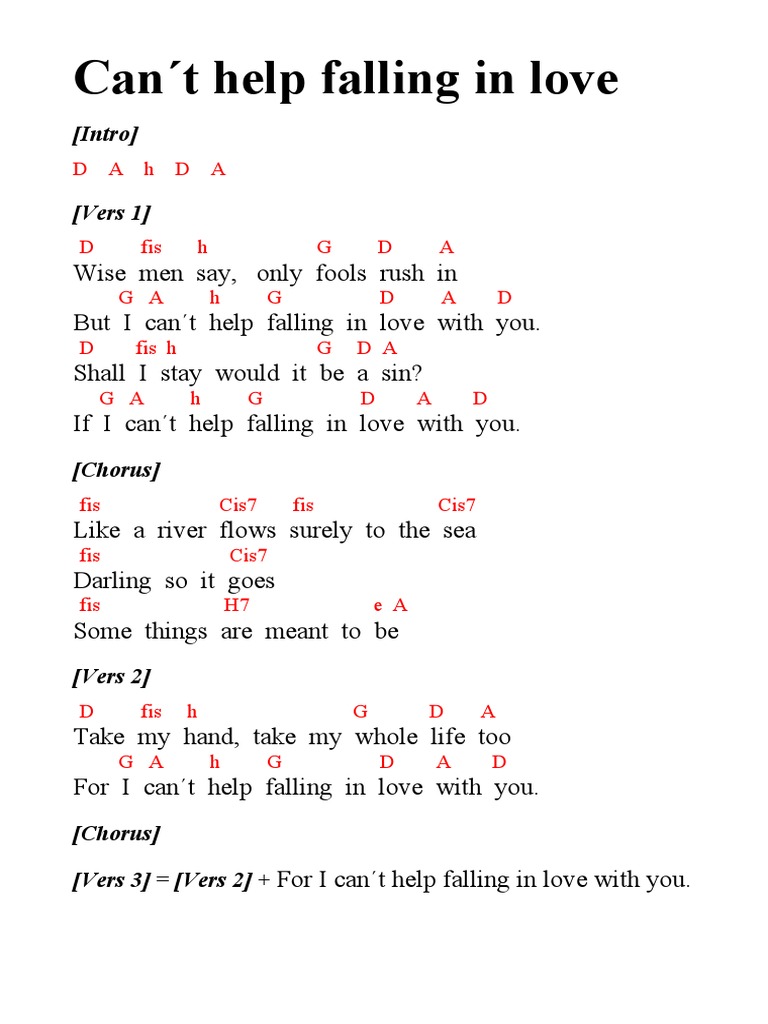 Can´t help falling in love

[Intro]

D A h D A

[Vers 1]

D fis h G D A
Wise men say, only fools rush in
G A h G D A D
But I can´t help falling in love with you.
D fis h G D A
Shall I stay would it be a sin?
G A h G D A D
If I can´t help falling in love with you.

[Chorus]

fis Cis7 fis Cis7
Like a river flows surely to the sea
fis Cis7
Darling so it goes
fis H7 e A
Some things are meant to be

[Vers 2]

D fis h G D A
Take my hand, take my whole life too
G A h G D A D
For I can´t help falling in love with you.

[Chorus]

[Vers 3] = [Vers 2] + For I can´t help falling in love with you.